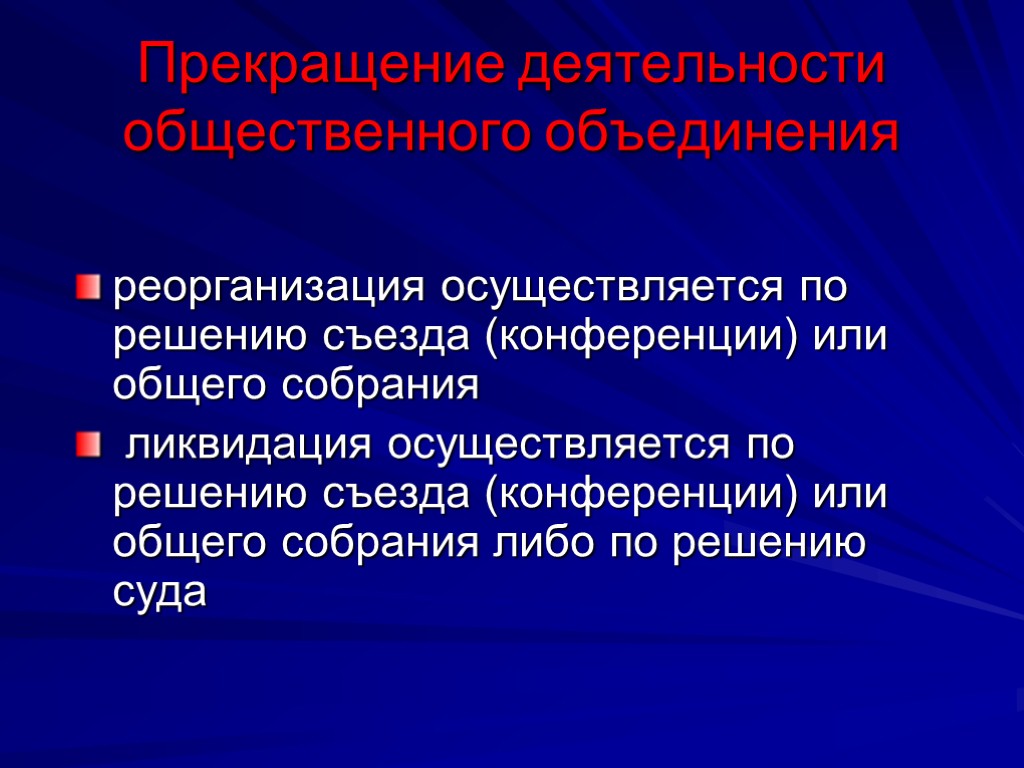 Прекращение деятельности общественного объединения

реорганизация осуществляется по решению съезда (конференции) или общего собрания

ликвидация осуществляется по решению съезда (конференции) или общего собрания либо по решению суда